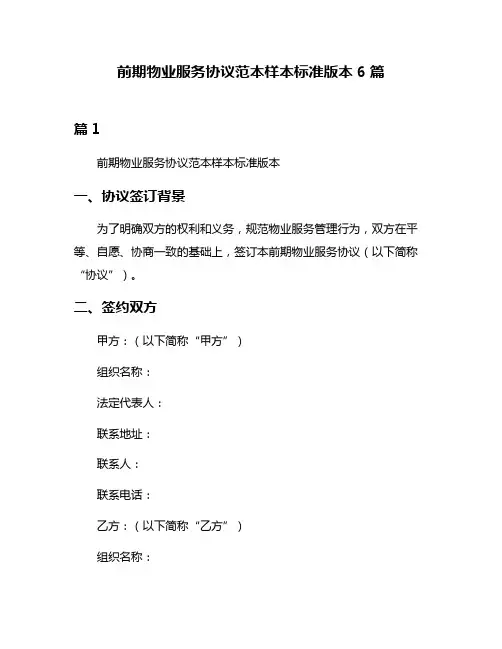 前期物业服务协议范本样本标准版本 6 篇

篇 1

前期物业服务协议范本样本标准版本

一、协议签订背景

为了明确双方的权利和义务，规范物业服务管理行为，双方在平等、自愿、协商一致的基础上，签订本前期物业服务协议（以下简称“协议”）。

二、签约双方

甲方：（以下简称“甲方”）

组织名称：

法定代表人：

联系地址：

联系人：

联系电话：

乙方：（以下简称“乙方”）

组织名称：